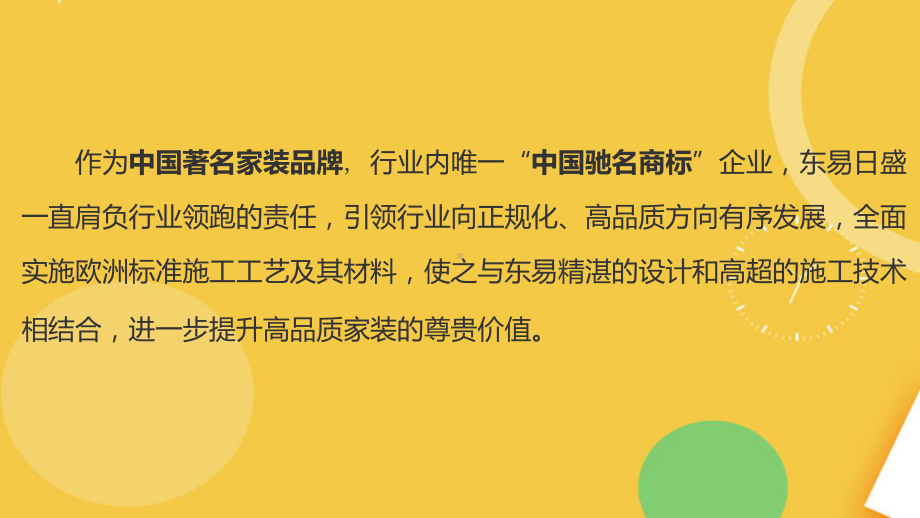 作为中国著名家装品牌，行业内唯一“中国驰名商标”企业，东易日盛一直肩负行业领跑的责任，引领行业向正规化、高品质方向有序发展，全面实施欧洲标准施工工艺及其材料，使之与东易精湛的设计和高超的施工技术相结合，进一步提升高品质家装的尊贵价值。